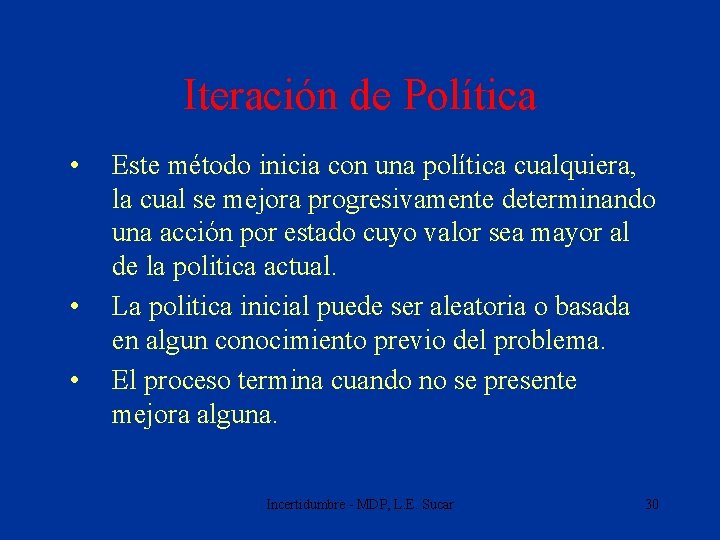 Iteración de Política

• Este método inicia con una política cualquiera, la cual se mejora progresivamente determinando una acción por estado cuyo valor sea mayor al de la politica actual.

• La politica inicial puede ser aleatoria o basada en algun conocimiento previo del problema.

• El proceso termina cuando no se presente mejora alguna.

Incertidumbre - MDP, L.E. Sucar

30